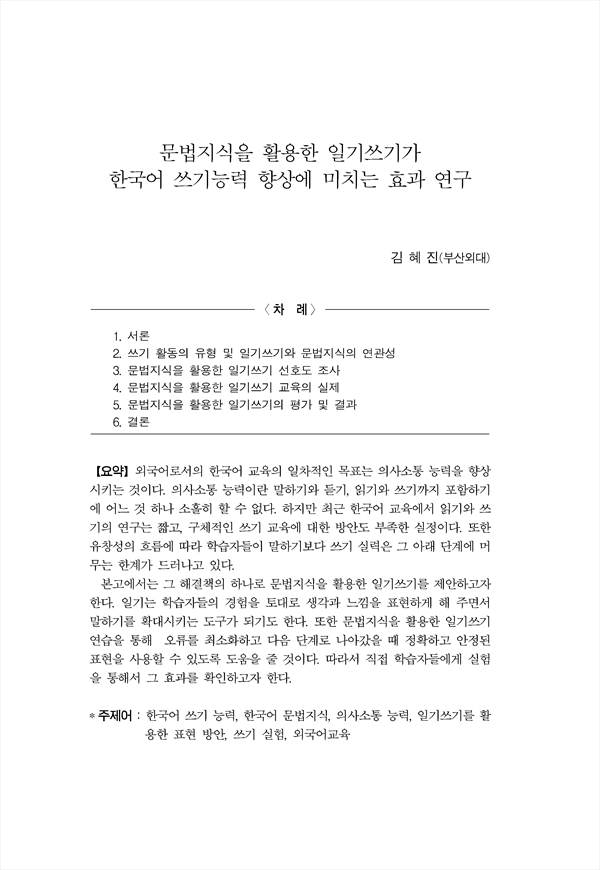 문법지식을 활용한 일기쓰기가
한국어 쓰기능력 향상에 미치는 효과 연구

김 혜 진(부산외대)

〈차 례〉

1. 서론
2. 쓰기 활동의 유형 및 일기쓰기와 문법지식의 연관성
3. 문법지식을 활용한 일기쓰기 선호도 조사
4. 문법지식을 활용한 일기쓰기 교육의 실제
5. 문법지식을 활용한 일기쓰기의 평가 및 결과
6. 결론

【요약】 외국어로서의 한국어 교육의 일차적인 목표는 의사소통 능력을 향상시키는 것이다. 의사소통 능력이란 말하기와 듣기, 읽기와 쓰기까지 포함하기에 어느 것 하나 소홀히 할 수 없다. 하지만 최근 한국어 교육에서 읽기와 쓰기의 연구는 짧고, 구체적인 쓰기 교육에 대한 방안도 부족한 실정이다. 또한 유창성의 흐름에 따라 학습자들이 말하기보다 쓰기 실력은 그 아래 단계에 머무는 한계가 드러나고 있다.

본고에서는 그 해결책의 하나로 문법지식을 활용한 일기쓰기를 제안하고자 한다. 일기는 학습자들의 경험을 토대로 생각과 느낌을 표현하게 해 주면서 말하기를 확대시키는 도구가 되기도 한다. 또한 문법지식을 활용한 일기쓰기 연습을 통해 오류를 최소화하고 다음 단계로 나아갔을 때 정확하고 안정된 표현을 사용할 수 있도록 도움을 줄 것이다. 따라서 직접 학습자들에게 실험을 통해서 그 효과를 확인하고자 한다.

* 주제어 : 한국어 쓰기 능력, 한국어 문법지식, 의사소통 능력, 일기쓰기를 활용한 표현 방안, 쓰기 실험, 외국어교육